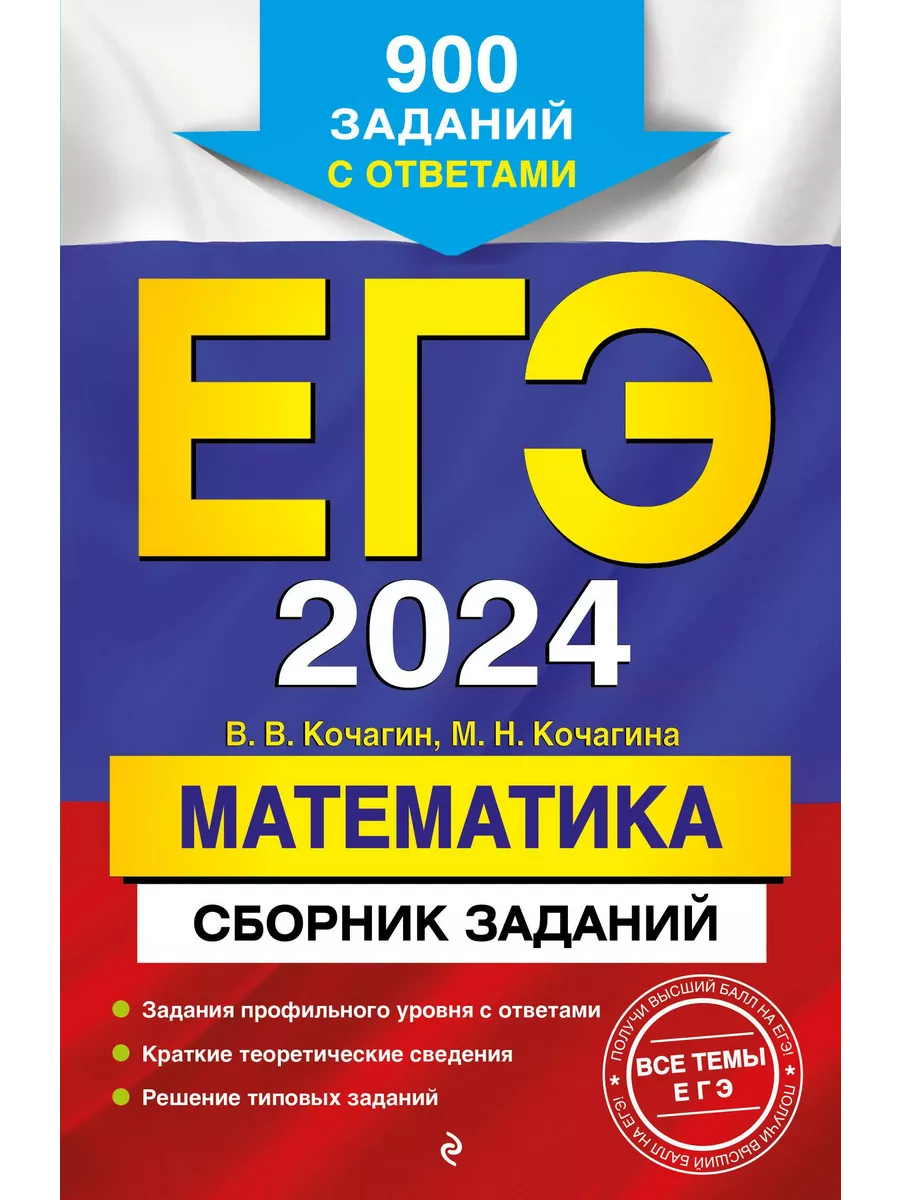 900 ЗАДАНИЙ С ОТВЕТАМИ

ЕГЭ 2024

В. В. Кочагин, М. Н. Кочагина

МАТЕМАТИКА

СБОРНИК ЗАДАНИЙ

Задания профильного уровня с ответами

Краткие теоретические сведения

Решение типовых заданий

ПОЛУЧИ ВЫСШИЙ БАЛЛ НА ЕГЭ! ПОЛУЧИ ВЫСШИЙ БАЛЛ НА ЕГЭ!

ВСЕ ТЕМЫ ЕГЭ